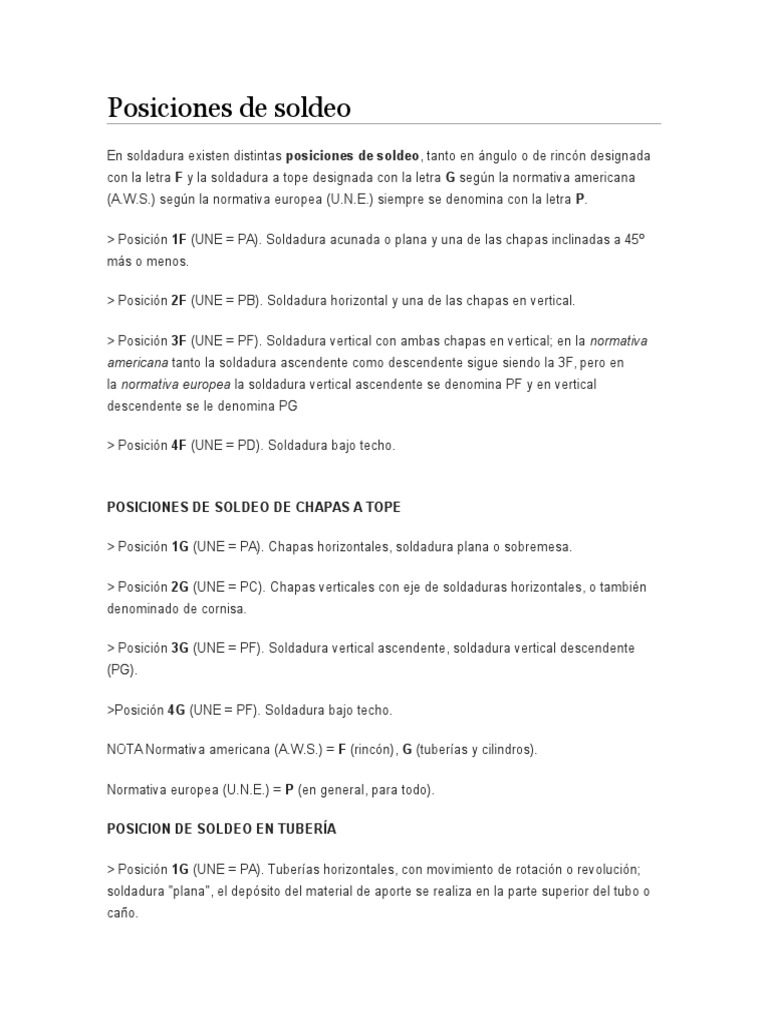 Posiciones de soldeo

En soldadura existen distintas posiciones de soldeo, tanto en ángulo o de rincón designada con la letra F y la soldadura a tope designada con la letra G según la normativa americana (A.W.S.) según la normativa europea (U.N.E.) siempre se denomina con la letra P.

> Posición 1F (UNE = PA). Soldadura acunada o plana y una de las chapas inclinadas a 45º más o menos.

> Posición 2F (UNE = PB). Soldadura horizontal y una de las chapas en vertical.

> Posición 3F (UNE = PF). Soldadura vertical con ambas chapas en vertical; en la normativa americana tanto la soldadura ascendente como descendente sigue siendo la 3F, pero en la normativa europea la soldadura vertical ascendente se denomina PF y en vertical descendente se le denomina PG

> Posición 4F (UNE = PD). Soldadura bajo techo.

POSICIONES DE SOLDEO DE CHAPAS A TOPE

> Posición 1G (UNE = PA). Chapas horizontales, soldadura plana o sobremesa.

> Posición 2G (UNE = PC). Chapas verticales con eje de soldaduras horizontales, o también denominado de cornisa.

> Posición 3G (UNE = PF). Soldadura vertical ascendente, soldadura vertical descendente (PG).

>Posición 4G (UNE = PF). Soldadura bajo techo.

NOTA Normativa americana (A.W.S.) = F (rincón), G (tuberías y cilindros).

Normativa europea (U.N.E.) = P (en general, para todo).

POSICION DE SOLDEO EN TUBERÍA

> Posición 1G (UNE = PA). Tuberías horizontales, con movimiento de rotación o revolución; soldadura "plana", el depósito del material de aporte se realiza en la parte superior del tubo o caño.